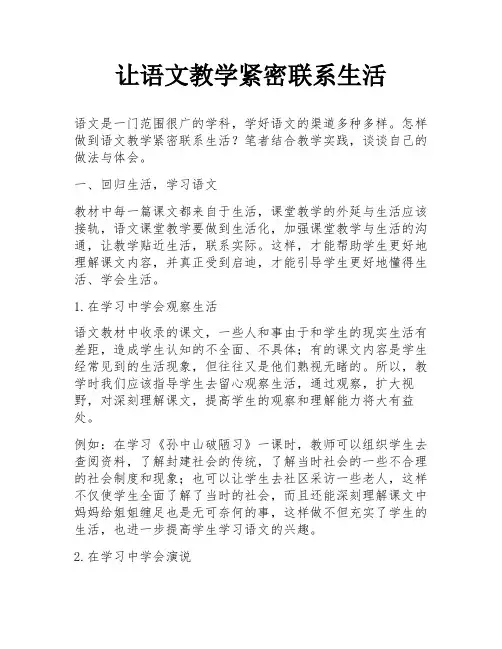 让语文教学紧密联系生活

语文是一门范围很广的学科，学好语文的渠道多种多样。怎样做到语文教学紧密联系生活？笔者结合教学实践，谈谈自己的做法与体会。

一、回归生活，学习语文

教材中每一篇课文都来自于生活，课堂教学的外延与生活应该接轨，语文课堂教学要做到生活化，加强课堂教学与生活的沟通，让教学贴近生活，联系实际。这样，才能帮助学生更好地理解课文内容，并真正受到启迪，才能引导学生更好地懂得生活、学会生活。

1. 在学习中学会观察生活

语文教材中收录的课文，一些人和事由于和学生的现实生活有差距，造成学生认知的不全面、不具体；有的课文内容是学生经常见到的生活现象，但往往又是他们熟视无睹的。所以，教学时我们应该指导学生去留心观察生活，通过观察，扩大视野，对深刻理解课文，提高学生的观察和理解能力将大有益处。

例如：在学习《孙中山破陋习》一课时，教师可以组织学生去查阅资料，了解封建社会的传统，了解当时社会的一些不合理的社会制度和现象；也可以让学生去社区采访一些老人，这样不仅使学生全面了解了当时的社会，而且还能深刻理解课文中妈妈给姐姐缠足也是无可奈何的事，这样做不但充实了学生的生活，也进一步提高学生学习语文的兴趣。

2. 在学习中学会演说